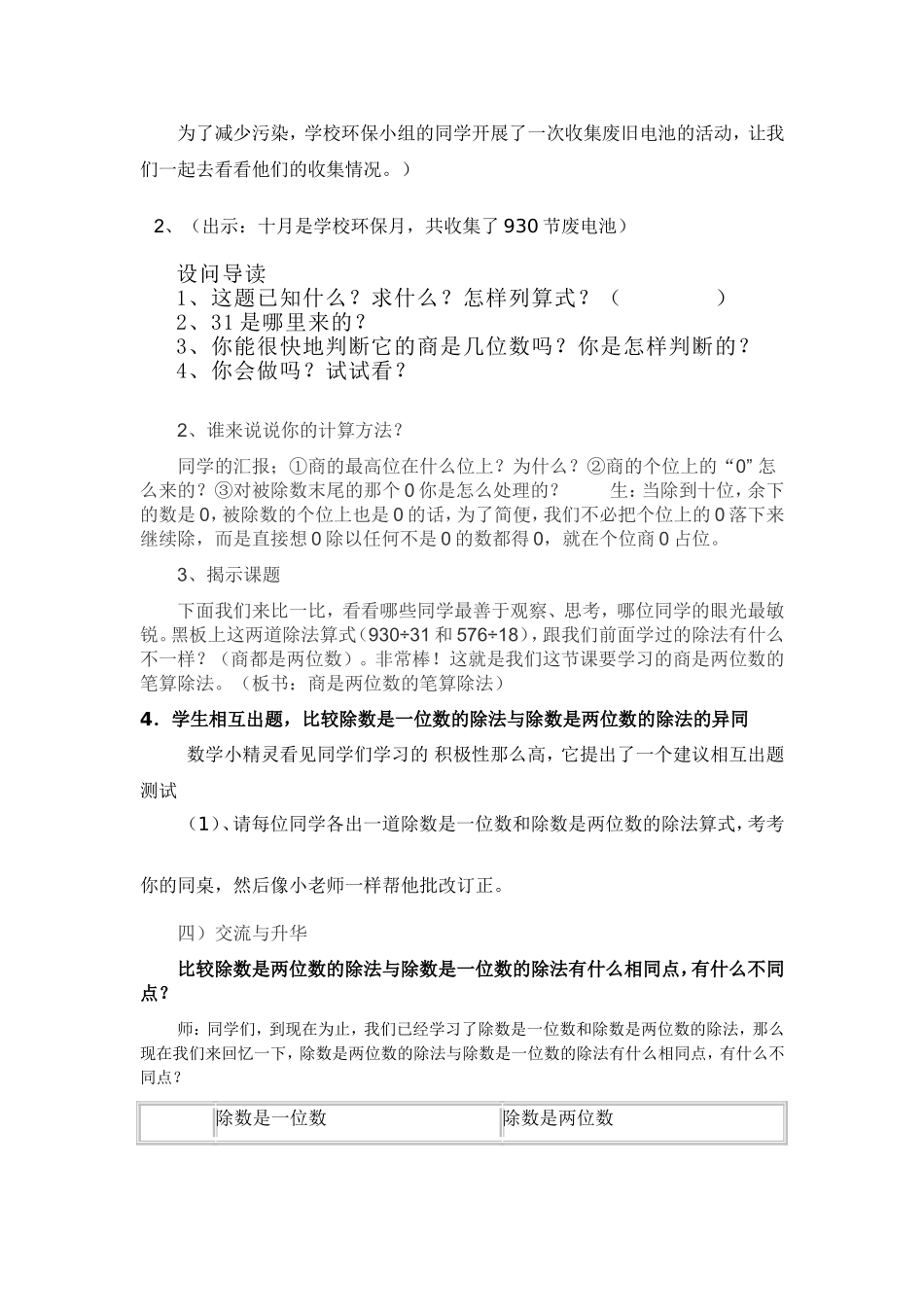 为了减少污染，学校环保小组的同学开展了一次收集废旧电池的活动，让我们一起去看看他们的收集情况。）

2、（出示：十月是学校环保月，共收集了 930 节废电池）

设问导读
1、这题已知什么？求什么？怎样列算式？（ ）
2、31 是哪里来的？
3、你能很快地判断它的商是几位数吗？你是怎样判断的？
4、你会做吗？试试看？

2、谁来说说你的计算方法？

同学的汇报；①商的最高位在什么位上？为什么？②商的个位上的“0”怎么来的？③对被除数末尾的那个 0 你是怎么处理的？ 生：当除到十位，余下的数是 0，被除数的个位上也是 0 的话，为了简便，我们不必把个位上的 0 落下来继续除，而是直接想 0 除以任何不是 0 的数都得 0，就在个位商 0 占位。

3、揭示课题

下面我们来比一比，看看哪些同学最善于观察、思考，哪位同学的眼光最敏锐。黑板上这两道除法算式（930÷31 和 576÷18），跟我们前面学过的除法有什么不一样？（商都是两位数）。非常棒！这就是我们这节课要学习的商是两位数的笔算除法。（板书：商是两位数的笔算除法）

4．学生相互出题，比较除数是一位数的除法与除数是两位数的除法的异同

数学小精灵看见同学们学习的 积极性那么高，它提出了一个建议相互出题测试

（1）、请每位同学各出一道除数是一位数和除数是两位数的除法算式，考考你的同桌，然后像小老师一样帮他批改订正。

四）交流与升华

比较除数是两位数的除法与除数是一位数的除法有什么相同点，有什么不同点？

师：同学们，到现在为止，我们已经学习了除数是一位数和除数是两位数的除法，那么现在我们来回忆一下，除数是两位数的除法与除数是一位数的除法有什么相同点，有什么不同点？

| | 除数是一位数 | 除数是两位数 |
|---|---|---|